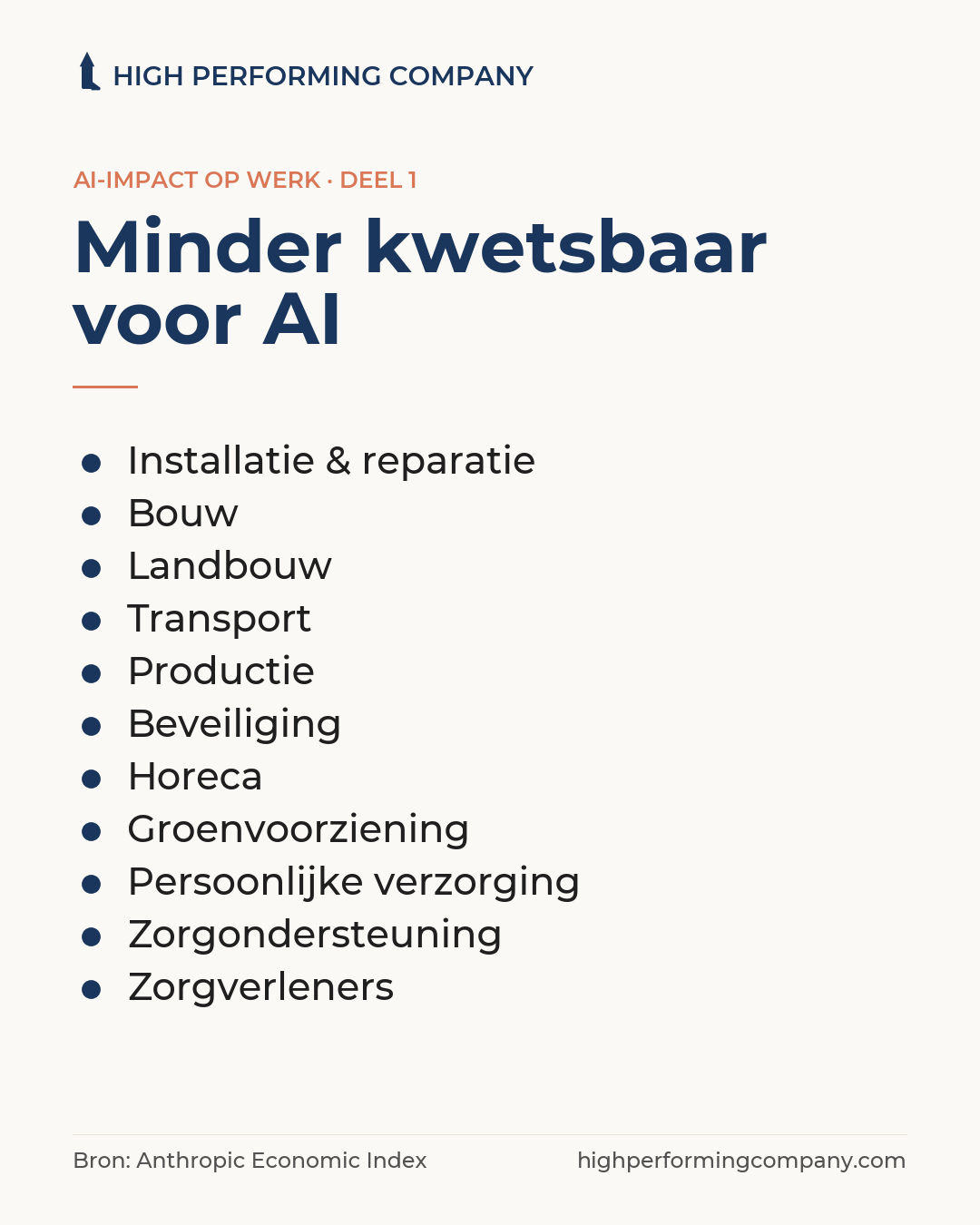 HIGH PERFORMING COMPANY

AI-IMPACT OP WERK · DEEL 1

Minder kwetsbaar voor AI

- Installatie & reparatie
- Bouw
- Landbouw
- Transport
- Productie
- Beveiliging
- Horeca
- Groenvoorziening
- Persoonlijke verzorging
- Zorgondersteuning
- Zorgverleners

Bron: Anthropic Economic Index

highperformingcompany.com